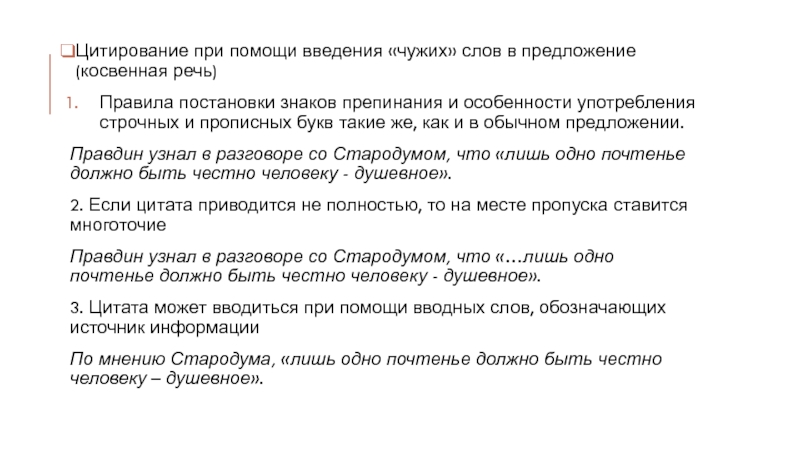 ❑Цитирование при помощи введения «чужих» слов в предложение (косвенная речь)

1. Правила постановки знаков препинания и особенности употребления строчных и прописных букв такие же, как и в обычном предложении.

Правдин узнал в разговоре со Стародумом, что «лишь одно почтенье должно быть честно человеку - душевное».

2. Если цитата приводится не полностью, то на месте пропуска ставится многоточие

Правдин узнал в разговоре со Стародумом, что «…лишь одно почтенье должно быть честно человеку - душевное».

3. Цитата может вводиться при помощи вводных слов, обозначающих источник информации

По мнению Стародума, «лишь одно почтенье должно быть честно человеку – душевное».